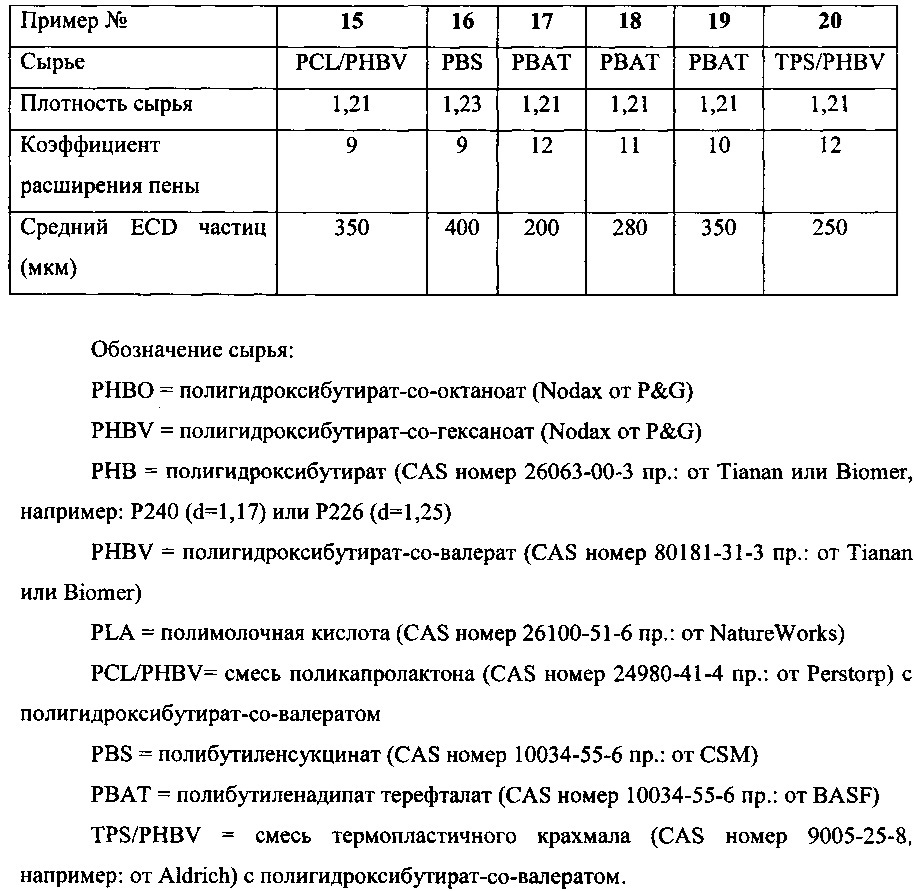 | Пример № | 15 | 16 | 17 | 18 | 19 | 20 |
|---|---|---|---|---|---|---|
| Сырье | PCL/PHBV | PBS | PBAT | PBAT | PBAT | TPS/PHBV |
| Плотность сырья | 1,21 | 1,23 | 1,21 | 1,21 | 1,21 | 1,21 |
| Коэффициент расширения пены | 9 | 9 | 12 | 11 | 10 | 12 |
| Средний ECD частиц (мкм) | 350 | 400 | 200 | 280 | 350 | 250 |

Обозначение сырья:

PHBO = полигидроксибутират-со-октаноат (Nodax от P&G)

PHBV = полигидроксибутират-со-гексаноат (Nodax от P&G)

PHB = полигидроксибутират (CAS номер 26063-00-3 пр.: от Tianan или Biomer, например: P240 (d=1,17) или P226 (d=1,25)

PHBV = полигидроксибутират-со-валерат (CAS номер 80181-31-3 пр.: от Tianan или Biomer)

PLA = полимолочная кислота (CAS номер 26100-51-6 пр.: от NatureWorks)

PCL/PHBV= смесь поликапролактона (CAS номер 24980-41-4 пр.: от Perstorp) с полигидроксибутират-со-валератом

PBS = полибутиленсукцинат (CAS номер 10034-55-6 пр.: от CSM)

PBAT = полибутиленадипат терефталат (CAS номер 10034-55-6 пр.: от BASF)

TPS/PHBV = смесь термопластичного крахмала (CAS номер 9005-25-8, например: от Aldrich) с полигидроксибутират-со-валератом.